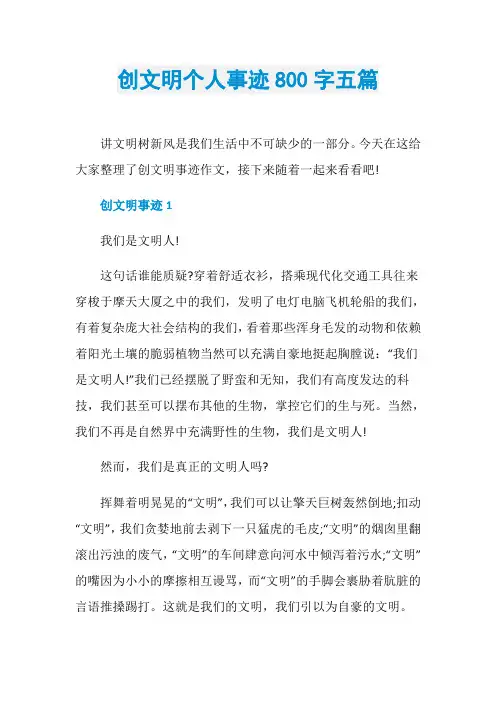 创文明个人事迹 800 字五篇

讲文明树新风是我们生活中不可缺少的一部分。今天在这给大家整理了创文明事迹作文，接下来随着一起来看看吧!

创文明事迹 1

我们是文明人!

这句话谁能质疑?穿着舒适衣衫，搭乘现代化交通工具往来穿梭于摩天大厦之中的我们，发明了电灯电脑飞机轮船的我们，有着复杂庞大社会结构的我们，看着那些浑身毛发的动物和依赖着阳光土壤的脆弱植物当然可以充满自豪地挺起胸膛说：“我们是文明人!”我们已经摆脱了野蛮和无知，我们有高度发达的科技，我们甚至可以摆布其他的生物，掌控它们的生与死。当然，我们不再是自然界中充满野性的生物，我们是文明人!

然而，我们是真正的文明人吗?

挥舞着明晃晃的“文明”，我们可以让擎天巨树轰然倒地;扣动“文明”，我们贪婪地前去剥下一只猛虎的毛皮;“文明”的烟囱里翻滚出污浊的废气，“文明”的车间肆意向河水中倾泻着污水;“文明”的嘴因为小小的摩擦相互谩骂，而“文明”的手脚会裹胁着肮脏的言语推搡踢打。这就是我们的文明，我们引以为自豪的文明。